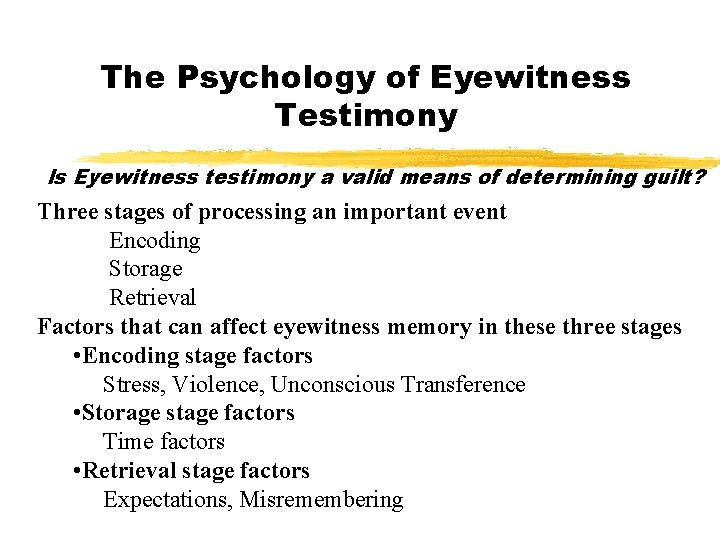 The Psychology of Eyewitness Testimony

Is Eyewitness testimony a valid means of determining guilt?

Three stages of processing an important event

Encoding

Storage

Retrieval

Factors that can affect eyewitness memory in these three stages

•Encoding stage factors

Stress, Violence, Unconscious Transference

•Storage stage factors

Time factors

•Retrieval stage factors

Expectations, Misremembering